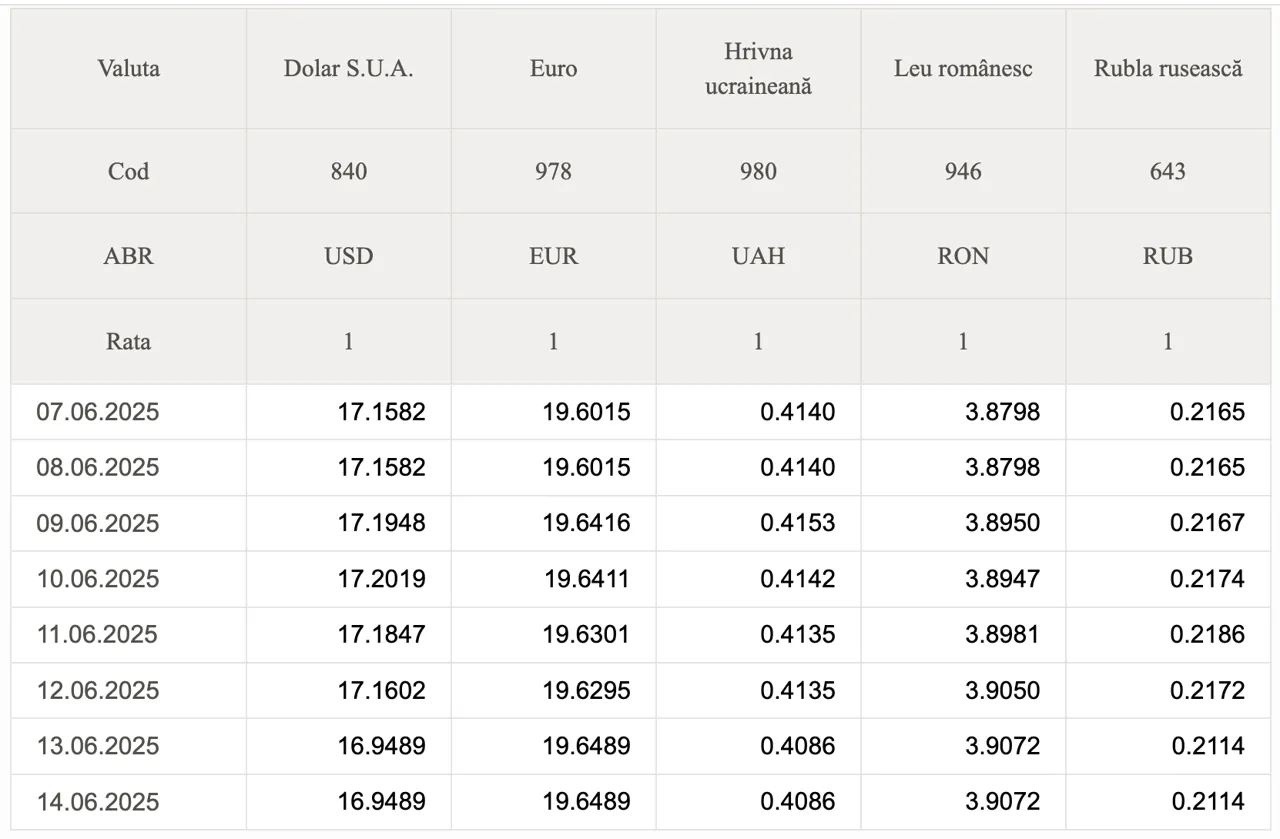 | Valuta | Dolar S.U.A. | Euro | Hrivna ucraineană | Leu românesc | Rubla rusească |
|---|---|---|---|---|---|
| Cod | 840 | 978 | 980 | 946 | 643 |
| ABR | USD | EUR | UAH | RON | RUB |
| Rata | 1 | 1 | 1 | 1 | 1 |
| 07.06.2025 | 17.1582 | 19.6015 | 0.4140 | 3.8798 | 0.2165 |
| 08.06.2025 | 17.1582 | 19.6015 | 0.4140 | 3.8798 | 0.2165 |
| 09.06.2025 | 17.1948 | 19.6416 | 0.4153 | 3.8950 | 0.2167 |
| 10.06.2025 | 17.2019 | 19.6411 | 0.4142 | 3.8947 | 0.2174 |
| 11.06.2025 | 17.1847 | 19.6301 | 0.4135 | 3.8981 | 0.2186 |
| 12.06.2025 | 17.1602 | 19.6295 | 0.4135 | 3.9050 | 0.2172 |
| 13.06.2025 | 16.9489 | 19.6489 | 0.4086 | 3.9072 | 0.2114 |
| 14.06.2025 | 16.9489 | 19.6489 | 0.4086 | 3.9072 | 0.2114 |